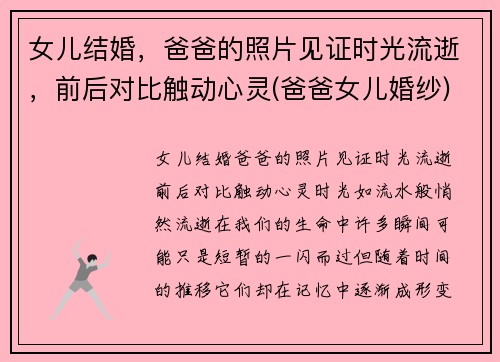 女儿结婚，爸爸的照片见证时光流逝，前后对比触动心灵(爸爸女儿婚纱)

女儿结婚爸爸的照片见证时光流逝前后对比触动心灵时光如流水般悄然流逝在我们的生命中许多瞬间可能只是短暂的一闪而过但随着时间的推移它们却在记忆中逐渐成形变